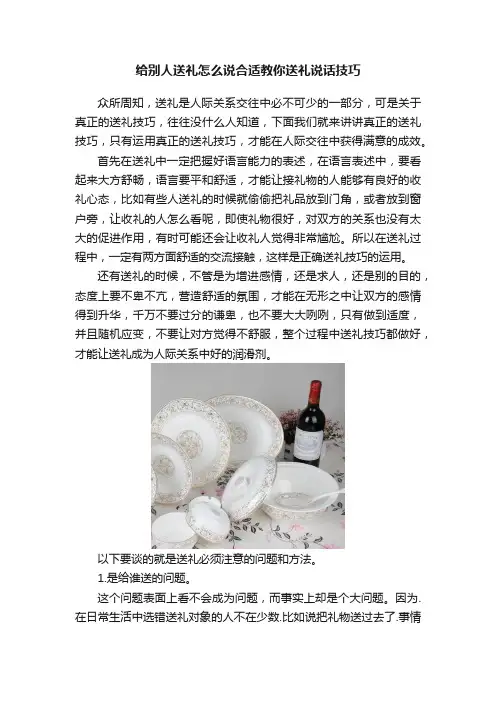 给别人送礼怎么说合适教你送礼说话技巧

众所周知，送礼是人际关系交往中必不可少的一部分，可是关于真正的送礼技巧，往往没什么人知道，下面我们就来讲讲真正的送礼技巧，只有运用真正的送礼技巧，才能在人际交往中获得满意的成效。

首先在送礼中一定把握好语言能力的表述，在语言表述中，要看起来大方舒畅，语言要平和舒适，才能让接礼物的人能够有良好的收礼心态，比如有些人送礼的时候就偷偷把礼品放到门角，或者放到窗户旁，让收礼的人怎么看呢，即使礼物很好，对双方的关系也没有太大的促进作用，有时可能还会让收礼人觉得非常尴尬。所以在送礼过程中，一定有两方面舒适的交流接触，这样是正确送礼技巧的运用。

还有送礼的时候，不管是为增进感情，还是求人，还是别的目的，态度上要不卑不亢，营造舒适的氛围，才能在无形之中让双方的感情得到升华，千万不要过分的谦卑，也不要大大咧咧，只有做到适度，并且随机应变，不要让对方觉得不舒服，整个过程中送礼技巧都做好，才能让送礼成为人际关系中好的润滑剂。

以下要谈的就是送礼必须注意的问题和方法。

1.是给谁送的问题。

这个问题表面上看不会成为问题，而事实上却是个大问题。因为.在日常生活中选错送礼对象的人不在少数.比如说把礼物送过去了.事情